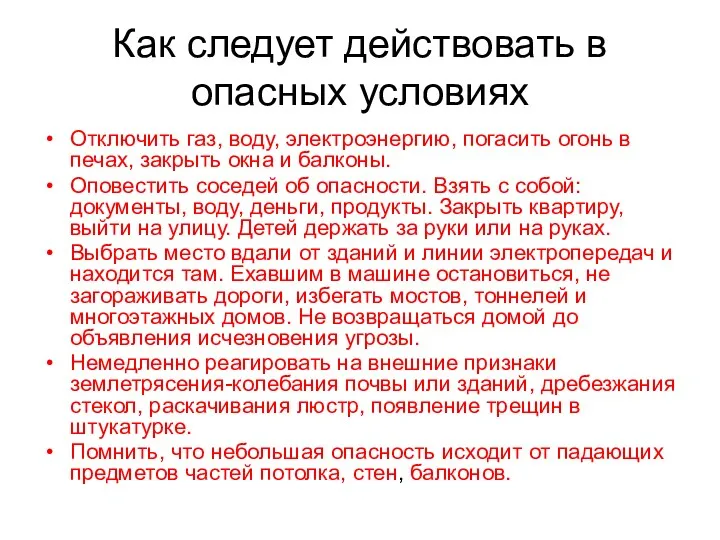 Как следует действовать в опасных условиях

• Отключить газ, воду, электроэнергию, погасить огонь в печах, закрыть окна и балконы.
• Оповестить соседей об опасности. Взять с собой: документы, воду, деньги, продукты. Закрыть квартиру, выйти на улицу. Детей держать за руки или на руках.
• Выбрать место вдали от зданий и линии электропередач и находится там. Ехавшим в машине остановиться, не загораживать дороги, избегать мостов, тоннелей и многоэтажных домов. Не возвращаться домой до объявления исчезновения угрозы.
• Немедленно реагировать на внешние признаки землетрясения-колебания почвы или зданий, дребезжания стекол, раскачивания люстр, появление трещин в штукатурке.
• Помнить, что небольшая опасность исходит от падающих предметов частей потолка, стен, балконов.